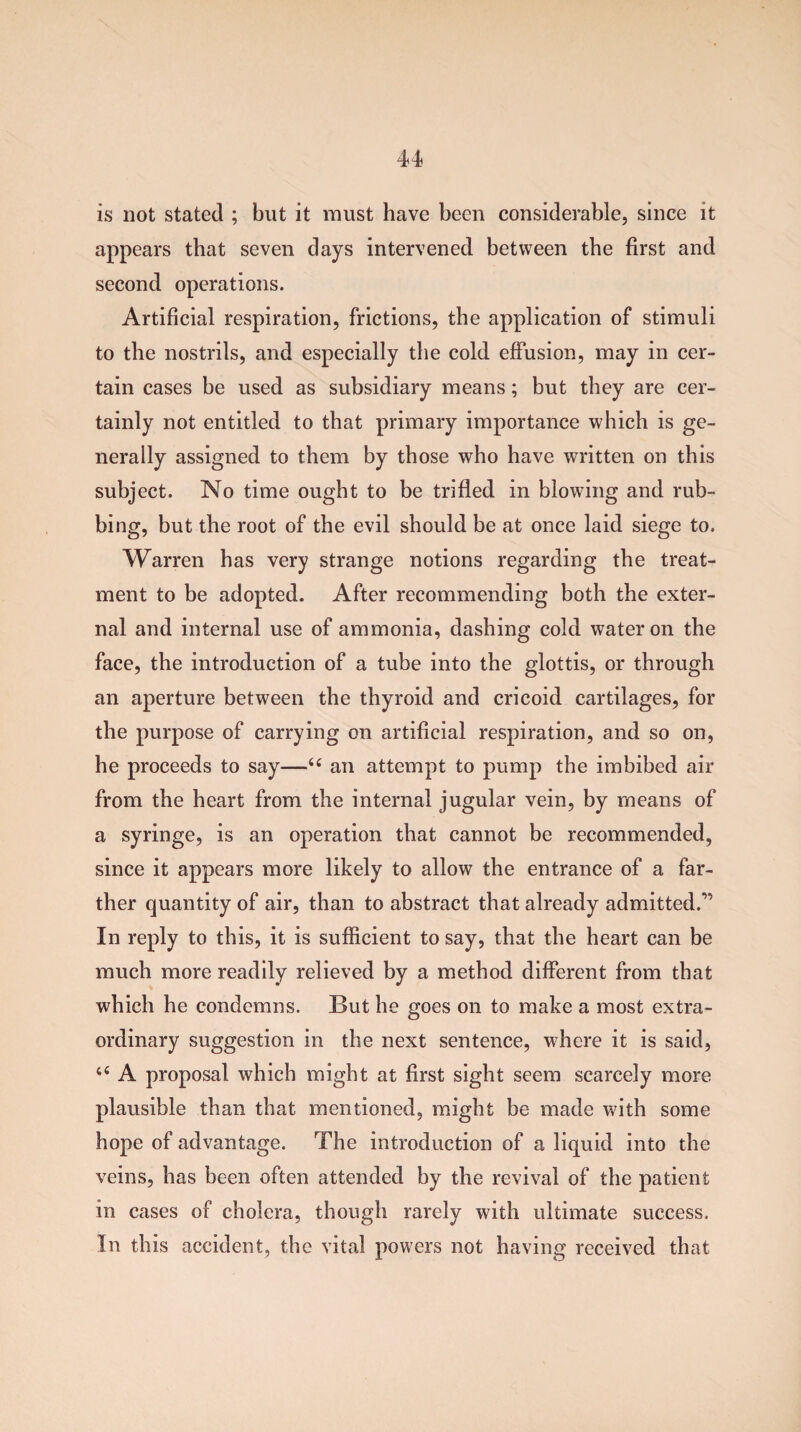 44

is not stated ; but it must have been considerable, since it appears that seven days intervened between the first and second operations.

Artificial respiration, frictions, the application of stimuli to the nostrils, and especially the cold effusion, may in certain cases be used as subsidiary means ; but they are certainly not entitled to that primary importance which is generally assigned to them by those who have written on this subject. No time ought to be trifled in blowing and rubbing, but the root of the evil should be at once laid siege to.

Warren has very strange notions regarding the treatment to be adopted. After recommending both the external and internal use of ammonia, dashing cold water on the face, the introduction of a tube into the glottis, or through an aperture between the thyroid and cricoid cartilages, for the purpose of carrying on artificial respiration, and so on, he proceeds to say—“ an attempt to pump the imbibed air from the heart from the internal jugular vein, by means of a syringe, is an operation that cannot be recommended, since it appears more likely to allow the entrance of a farther quantity of air, than to abstract that already admitted.” In reply to this, it is sufficient to say, that the heart can be much more readily relieved by a method different from that which he condemns. But he goes on to make a most extraordinary suggestion in the next sentence, where it is said, “ A proposal which might at first sight seem scarcely more plausible than that mentioned, might be made with some hope of advantage. The introduction of a liquid into the veins, has been often attended by the revival of the patient in cases of cholera, though rarely with ultimate success. In this accident, the vital powers not having received that